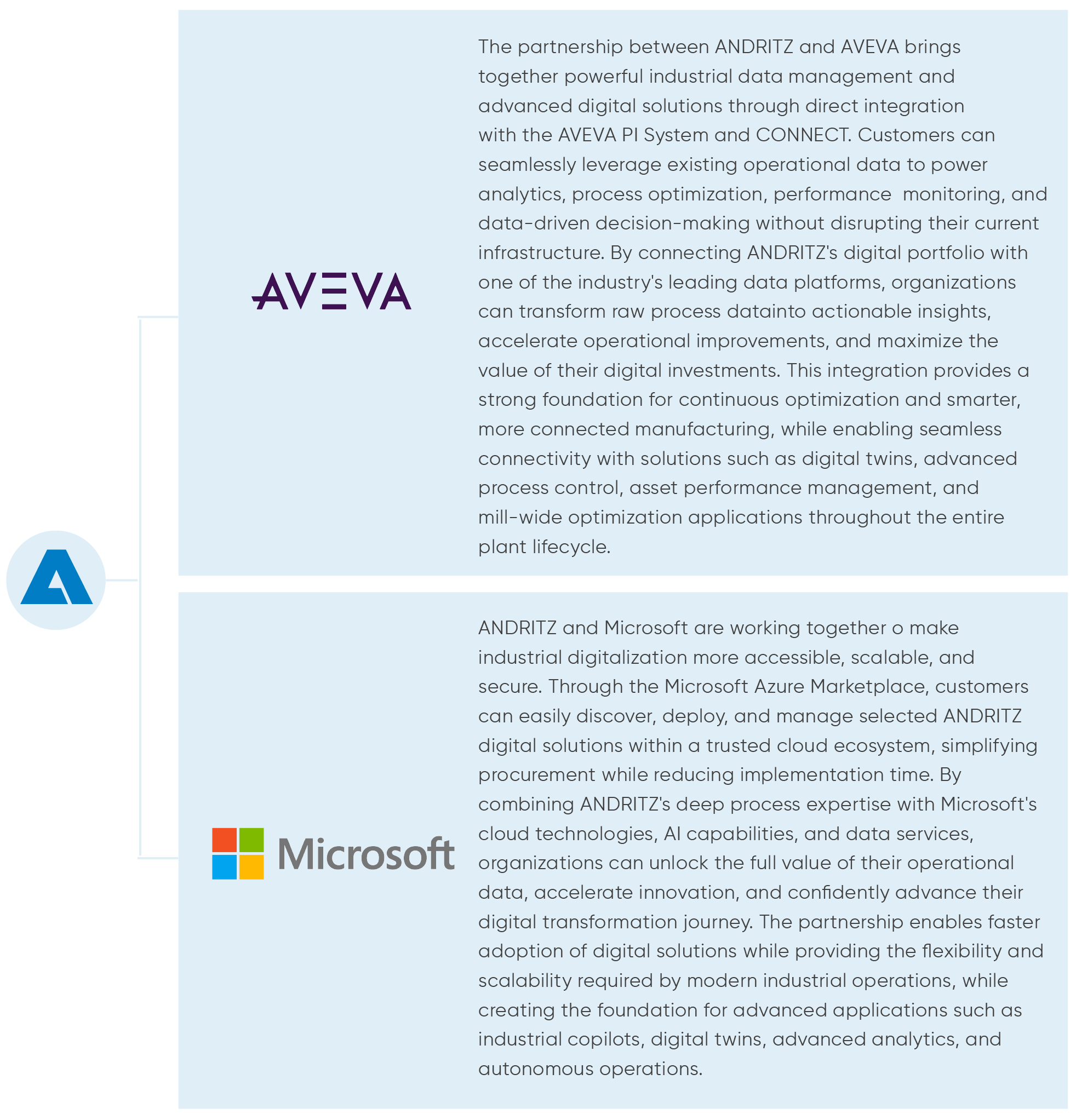 AVEVA

The partnership between ANDRITZ and AVEVA brings together powerful industrial data management and advanced digital solutions through direct integration with the AVEVA PI System and CONNECT. Customers can seamlessly leverage existing operational data to power analytics, process optimization, performance monitoring, and data-driven decision-making without disrupting their current infrastructure. By connecting ANDRITZ's digital portfolio with one of the industry's leading data platforms, organizations can transform raw process datainto actionable insights, accelerate operational improvements, and maximize the value of their digital investments. This integration provides a strong foundation for continuous optimization and smarter, more connected manufacturing, while enabling seamless connectivity with solutions such as digital twins, advanced process control, asset performance management, and mill-wide optimization applications throughout the entire plant lifecycle.

Microsoft

ANDRITZ and Microsoft are working together o make industrial digitalization more accessible, scalable, and secure. Through the Microsoft Azure Marketplace, customers can easily discover, deploy, and manage selected ANDRITZ digital solutions within a trusted cloud ecosystem, simplifying procurement while reducing implementation time. By combining ANDRITZ's deep process expertise with Microsoft's cloud technologies, AI capabilities, and data services, organizations can unlock the full value of their operational data, accelerate innovation, and confidently advance their digital transformation journey. The partnership enables faster adoption of digital solutions while providing the flexibility and scalability required by modern industrial operations, while creating the foundation for advanced applications such as industrial copilots, digital twins, advanced analytics, and autonomous operations.